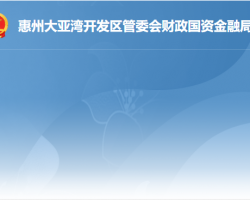 惠州大亚湾开发区管委会财政国资金融局